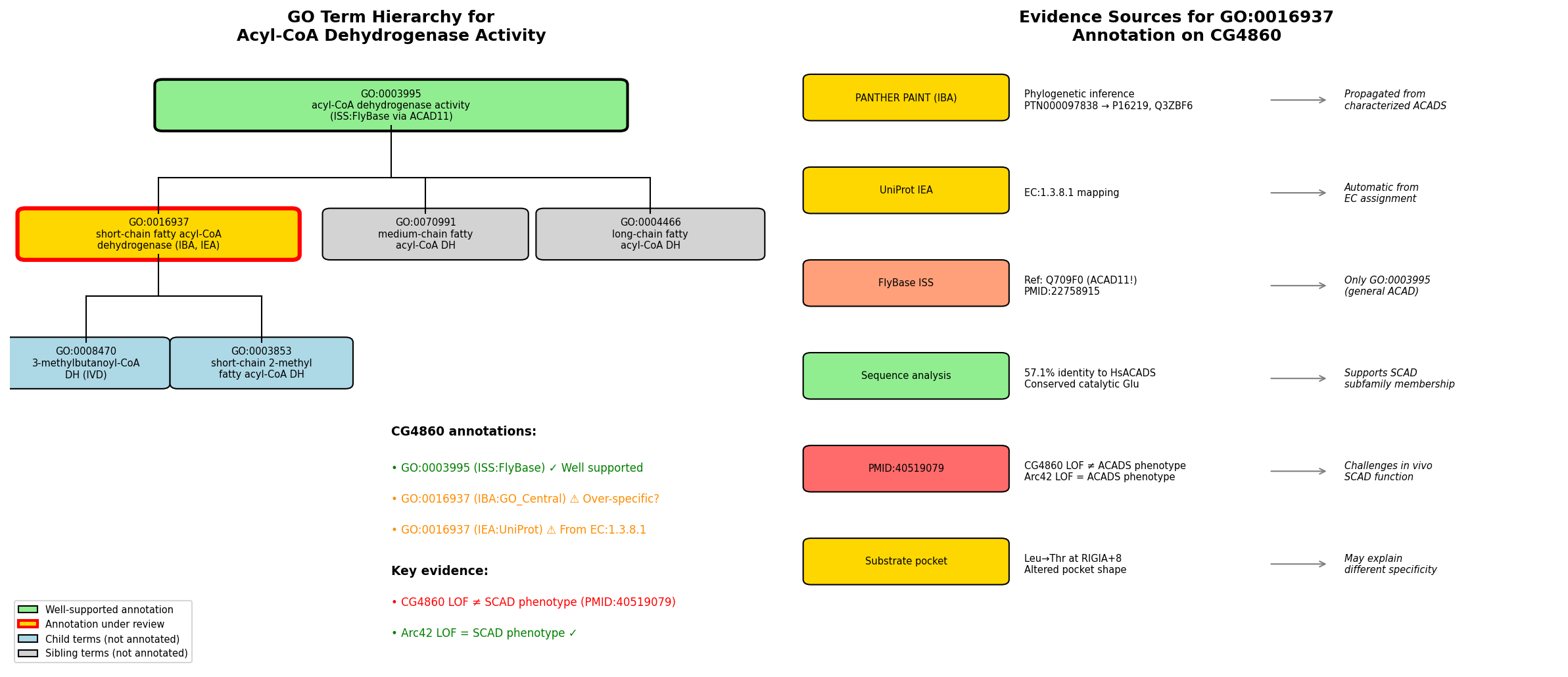 GO Term Hierarchy for
Acyl-CoA Dehydrogenase Activity

GO:0003995
acyl-CoA dehydrogenase activity
(ISS:FlyBase via ACAD11)

GO:0016937
short-chain fatty acyl-CoA
dehydrogenase (IBA, IEA)

GO:0070991
medium-chain fatty
acyl-CoA DH

GO:0004466
long-chain fatty
acyl-CoA DH

GO:0008470
3-methylbutanoyl-CoA
DH (IVD)

GO:0003853
short-chain 2-methyl
fatty acyl-CoA DH

CG4860 annotations:

• GO:0003995 (ISS:FlyBase) ✓ Well supported

• GO:0016937 (IBA:GO_Central) ⚠ Over-specific?

• GO:0016937 (IEA:UniProt) ⚠ From EC:1.3.8.1

Key evidence:

• CG4860 LOF ≠ SCAD phenotype (PMID:40519079)

• Arc42 LOF = SCAD phenotype ✓

Well-supported annotation
Annotation under review
Child terms (not annotated)
Sibling terms (not annotated)

Evidence Sources for GO:0016937
Annotation on CG4860

PANTHER PAINT (IBA)
Phylogenetic inference
PTN000097838 → P16219, Q3ZBF6
Propagated from
characterized ACADS

UniProt IEA
EC:1.3.8.1 mapping
Automatic from
EC assignment

FlyBase ISS
Ref: Q709F0 (ACAD11!)
PMID:22758915
Only GO:0003995
(general ACAD)

Sequence analysis
57.1% identity to HsACADS
Conserved catalytic Glu
Supports SCAD
subfamily membership

PMID:40519079
CG4860 LOF ≠ ACADS phenotype
Arc42 LOF = ACADS phenotype
Challenges in vivo
SCAD function

Substrate pocket
Leu→Thr at RIGIA+8
Altered pocket shape
May explain
different specificity